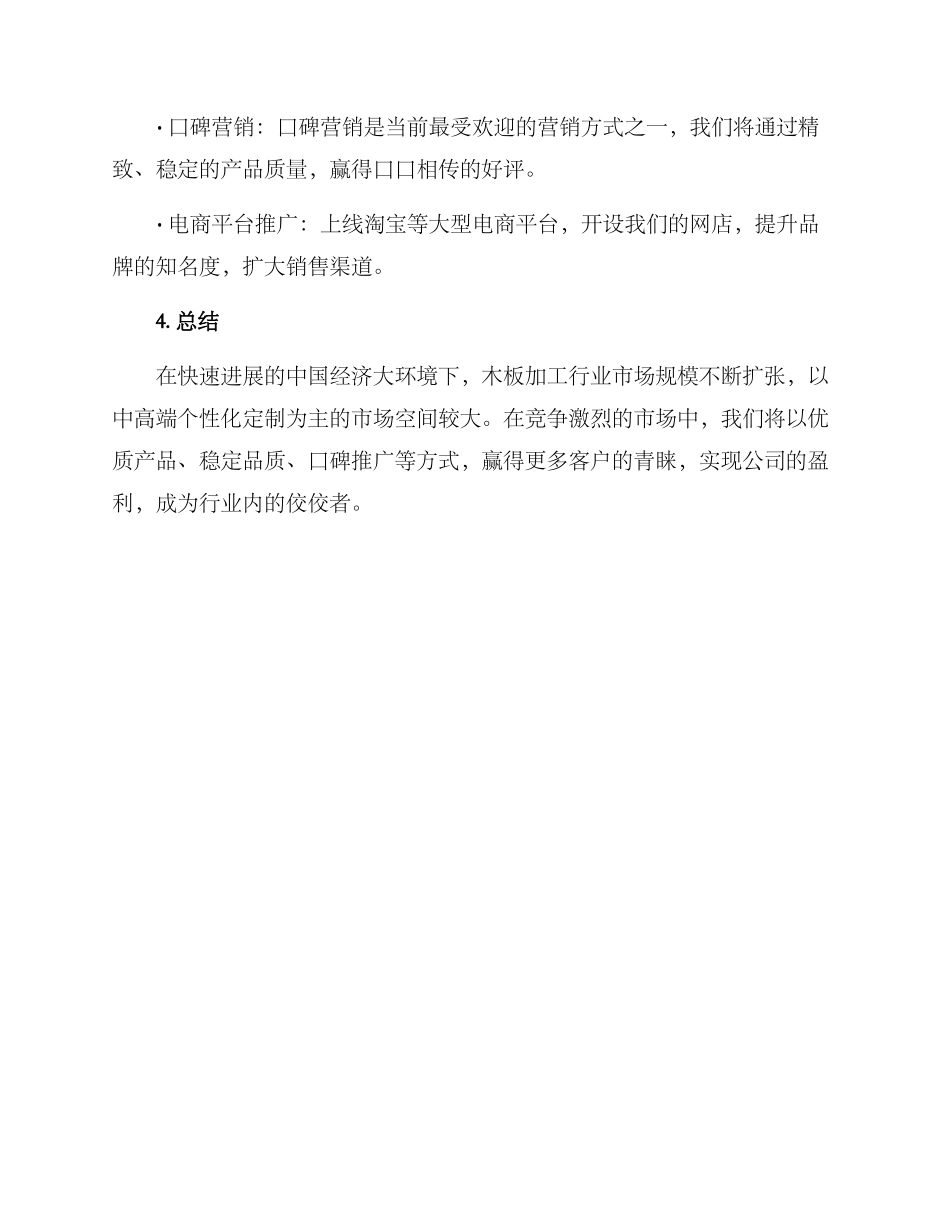 · 口碑营销：口碑营销是当前最受欢迎的营销方式之一，我们将通过精致、稳定的产品质量，赢得口口相传的好评。

· 电商平台推广：上线淘宝等大型电商平台，开设我们的网店，提升品牌的知名度，扩大销售渠道。

4. 总结

在快速进展的中国经济大环境下，木板加工行业市场规模不断扩张，以中高端个性化定制为主的市场空间较大。在竞争激烈的市场中，我们将以优质产品、稳定品质、口碑推广等方式，赢得更多客户的青睐，实现公司的盈利，成为行业内的佼佼者。